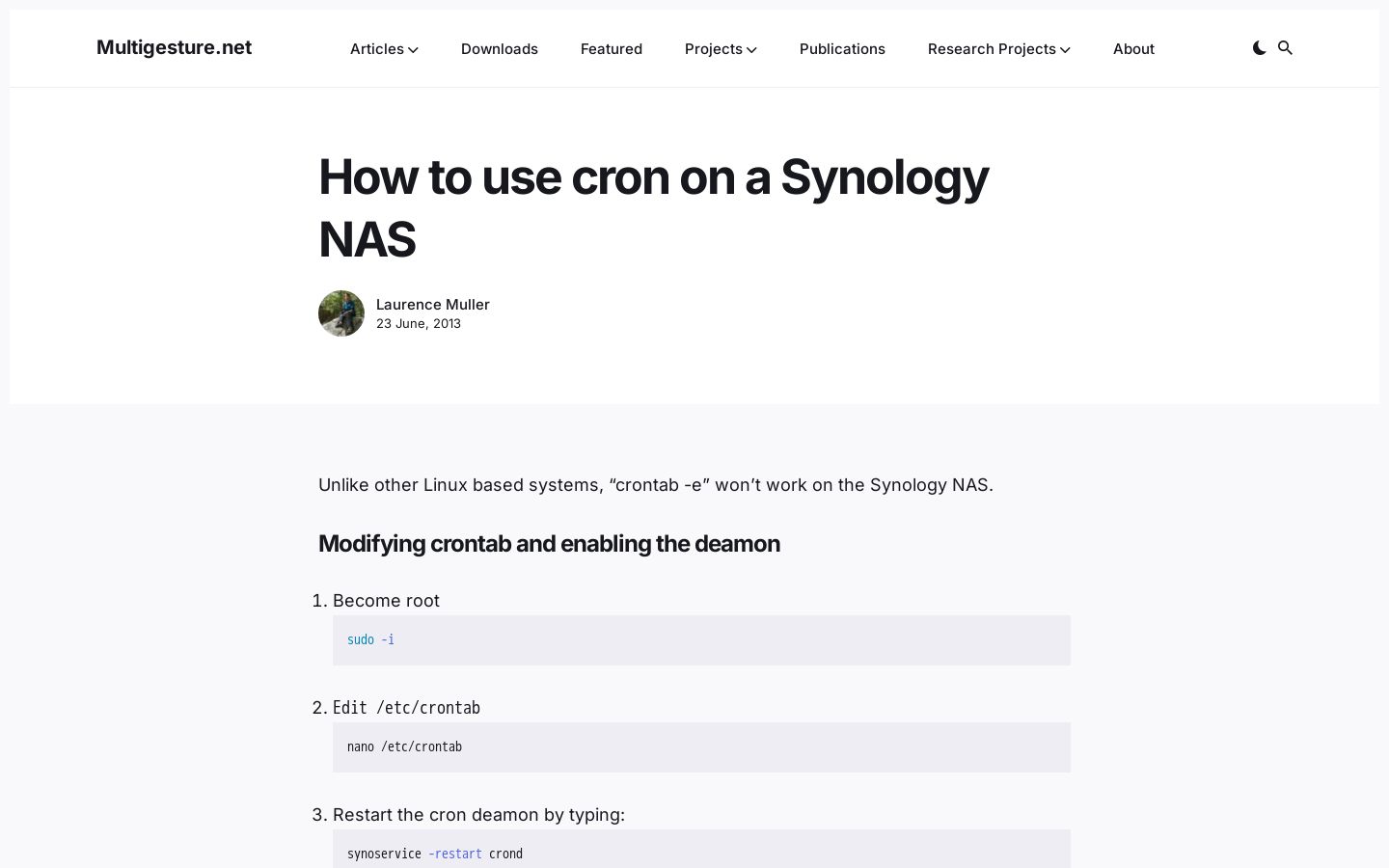 Multigesture.net

Articles Downloads Featured Projects Publications Research Projects About

How to use cron on a Synology NAS

Laurence Muller
23 June, 2013

Unlike other Linux based systems, “crontab -e” won’t work on the Synology NAS.

Modifying crontab and enabling the deamon

1. Become root

sudo -i

2. Edit /etc/crontab

nano /etc/crontab

3. Restart the cron deamon by typing:

synoservice -restart crond